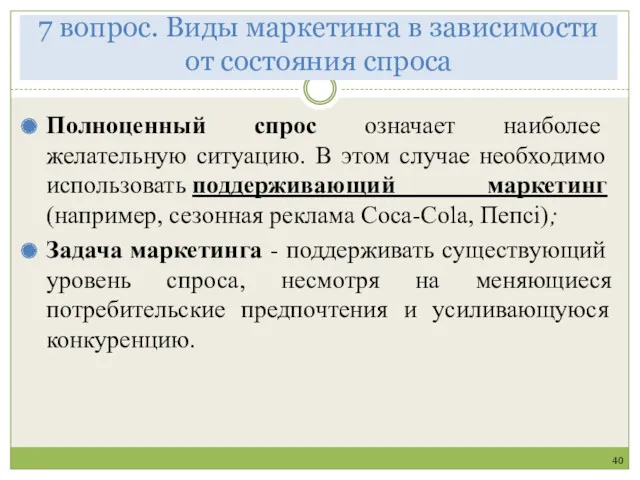 7 вопрос. Виды маркетинга в зависимости от состояния спроса

Полноценный спрос означает наиболее желательную ситуацию. В этом случае необходимо использовать поддерживающий маркетинг (например, сезонная реклама Coca-Cola, Пепсі);

Задача маркетинга - поддерживать существующий уровень спроса, несмотря на меняющиеся потребительские предпочтения и усиливающуюся конкуренцию.

40